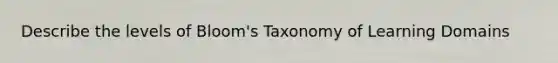 Describe the levels of Bloom's Taxonomy of Learning Domains